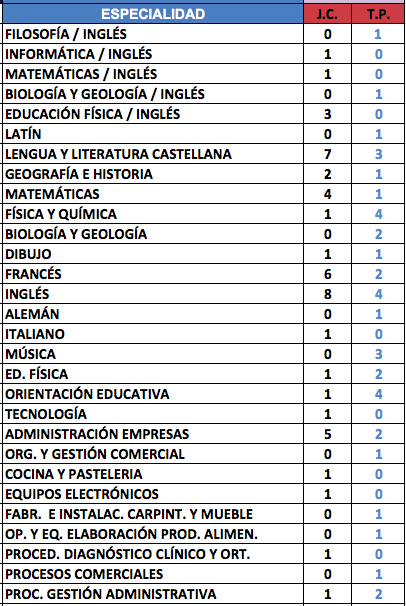 | ESPECIALIDAD | J.C. | T.P. |
|---|---|---|
| FILOSOFÍA / INGLÉS | 0 | 1 |
| INFORMÁTICA / INGLÉS | 1 | 0 |
| MATEMÁTICAS / INGLÉS | 1 | 0 |
| BIOLOGÍA Y GEOLOGÍA / INGLÉS | 0 | 1 |
| EDUCACIÓN FÍSICA / INGLÉS | 3 | 0 |
| LATÍN | 0 | 1 |
| LENGUA Y LITERATURA CASTELLANA | 7 | 3 |
| GEOGRAFÍA E HISTORIA | 2 | 1 |
| MATEMÁTICAS | 4 | 1 |
| FÍSICA Y QUÍMICA | 1 | 4 |
| BIOLOGÍA Y GEOLOGÍA | 0 | 2 |
| DIBUJO | 1 | 1 |
| FRANCÉS | 6 | 2 |
| INGLÉS | 8 | 4 |
| ALEMÁN | 0 | 1 |
| ITALIANO | 1 | 0 |
| MÚSICA | 0 | 3 |
| ED. FÍSICA | 1 | 2 |
| ORIENTACIÓN EDUCATIVA | 1 | 4 |
| TECNOLOGÍA | 1 | 0 |
| ADMINISTRACIÓN EMPRESAS | 5 | 2 |
| ORG. Y GESTIÓN COMERCIAL | 0 | 1 |
| COCINA Y PASTELERIA | 1 | 0 |
| EQUIPOS ELECTRÓNICOS | 1 | 0 |
| FABR. E INSTALAC. CARPINT. Y MUEBLE | 0 | 1 |
| OP. Y EQ. ELABORACIÓN PROD. ALIMEN. | 0 | 1 |
| PROCED. DIAGNÓSTICO CLÍNICO Y ORT. | 1 | 0 |
| PROCESOS COMERCIALES | 0 | 1 |
| PROC. GESTIÓN ADMINISTRATIVA | 1 | 2 |